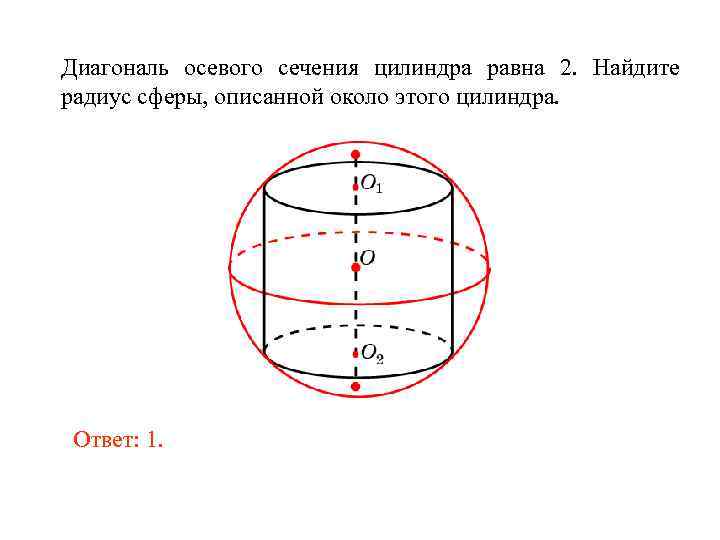 Диагональ осевого сечения цилиндра равна 2. Найдите радиус сферы, описанной около этого цилиндра.

$O_1$

$O$

$O_2$

Ответ: 1.